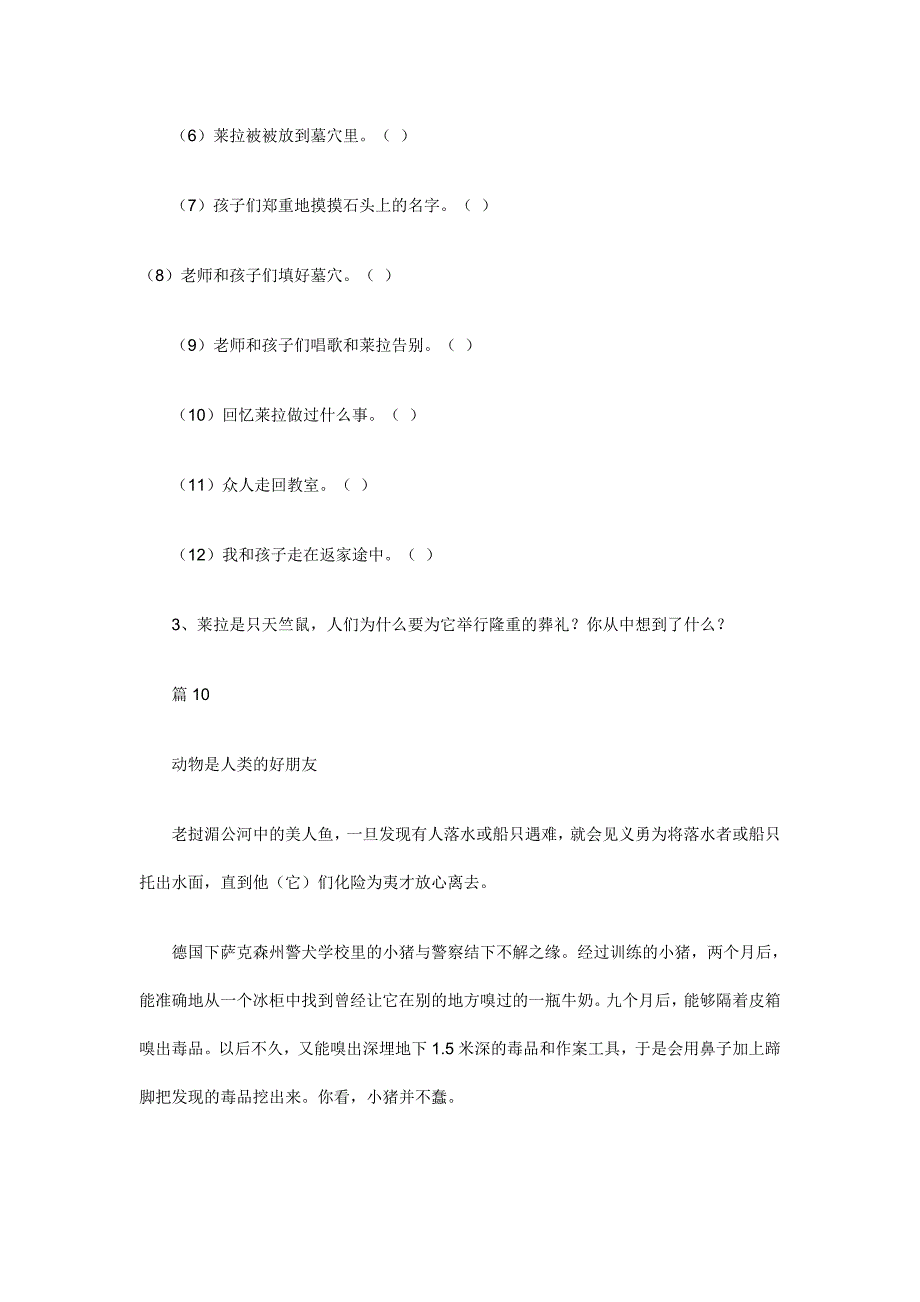 （6）莱拉被被放到墓穴里。（ ）

（7）孩子们郑重地摸摸石头上的名字。（ ）

（8）老师和孩子们填好墓穴。（ ）

（9）老师和孩子们唱歌和莱拉告别。（ ）

（10）回忆莱拉做过什么事。（ ）

（11）众人走回教室。（ ）

（12）我和孩子走在返家途中。（ ）

3、莱拉是只天竺鼠，人们为什么要为它举行隆重的葬礼？你从中想到了什么？

篇 10

动物是人类的好朋友

老挝湄公河中的美人鱼，一旦发现有人落水或船只遇难，就会见义勇为将落水者或船只托出水面，直到他（它）们化险为夷才放心离去。

德国下萨克森州警犬学校里的小猪与警察结下不解之缘。经过训练的小猪，两个月后，能准确地从一个冰柜中找到曾经让它在别的地方嗅过的一瓶牛奶。九个月后，能够隔着皮箱嗅出毒品。以后不久，又能嗅出深埋地下 1.5 米深的毒品和作案工具，于是会用鼻子加上蹄脚把发现的毒品挖出来。你看，小猪并不蠢。